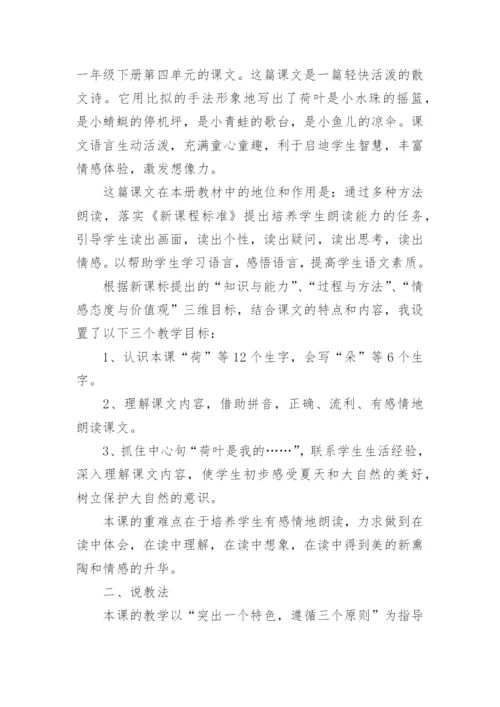 一年级下册第四单元的课文。这篇课文是一篇轻快活泼的散文诗。它用比拟的手法形象地写出了荷叶是小水珠的摇篮，是小蜻蜓的停机坪，是小青蛙的歌台，是小鱼儿的凉伞。课文语言生动活泼，充满童心童趣，利于启迪学生智慧，丰富情感体验，激发想像力。

这篇课文在本册教材中的地位和作用是：通过多种方法朗读，落实《新课程标准》提出培养学生朗读能力的任务，引导学生读出画面，读出个性，读出疑问，读出思考，读出情感。以帮助学生学习语言，感悟语言，提高学生语文素质。

根据新课标提出的“知识与能力”、“过程与方法”、“情感态度与价值观”三维目标，结合课文的特点和内容，我设置了以下三个教学目标：

1、认识本课“荷”等12个生字，会写“朵”等6个生字。

2、理解课文内容，借助拼音，正确、流利、有感情地朗读课文。

3、抓住中心句“荷叶是我的……”，联系学生生活经验，深入理解课文内容，使学生初步感受夏天和大自然的美好，树立保护大自然的意识。

本课的重难点在于培养学生有感情地朗读，力求做到在读中体会，在读中理解，在读中想象，在读中得到美的新熏陶和情感的升华。

二、说教法

本课的教学以“突出一个特色，遵循三个原则”为指导